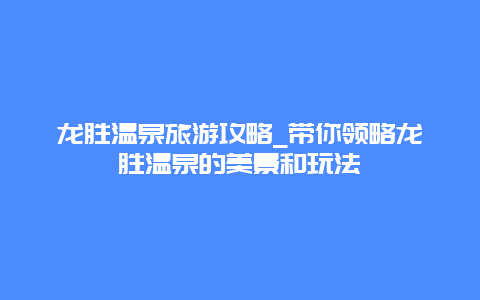 龙胜温泉旅游攻略_带你领略龙胜温泉的美景和玩法